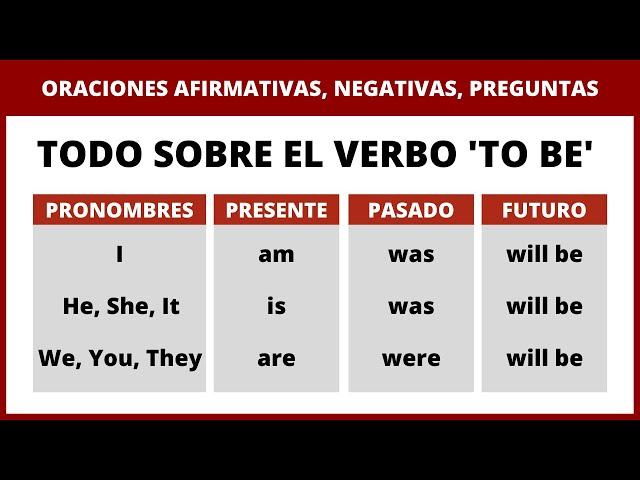 ORACIONES AFIRMATIVAS, NEGATIVAS, PREGUNTAS

TODO SOBRE EL VERBO 'TO BE'

| PRONOMBRES | PRESENTE | PASADO | FUTURO |
|---|---|---|---|
| I | am | was | will be |
| He, She, It | is | was | will be |
| We, You, They | are | were | will be |